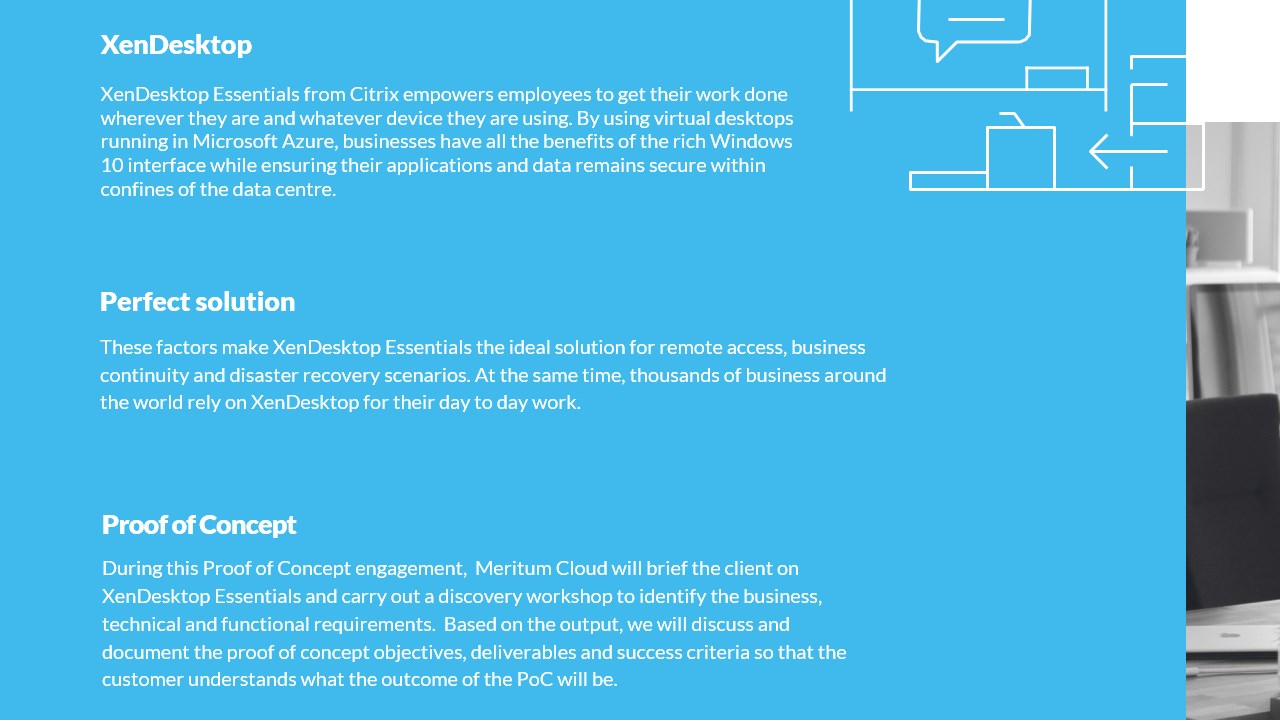 XenDesktop

XenDesktop Essentials from Citrix empowers employees to get their work done wherever they are and whatever device they are using. By using virtual desktops running in Microsoft Azure, businesses have all the benefits of the rich Windows 10 interface while ensuring their applications and data remains secure within confines of the data centre.

Perfect solution

These factors make XenDesktop Essentials the ideal solution for remote access, business continuity and disaster recovery scenarios. At the same time, thousands of business around the world rely on XenDesktop for their day to day work.

Proof of Concept

During this Proof of Concept engagement, Meritum Cloud will brief the client on XenDesktop Essentials and carry out a discovery workshop to identify the business, technical and functional requirements. Based on the output, we will discuss and document the proof of concept objectives, deliverables and success criteria so that the customer understands what the outcome of the PoC will be.